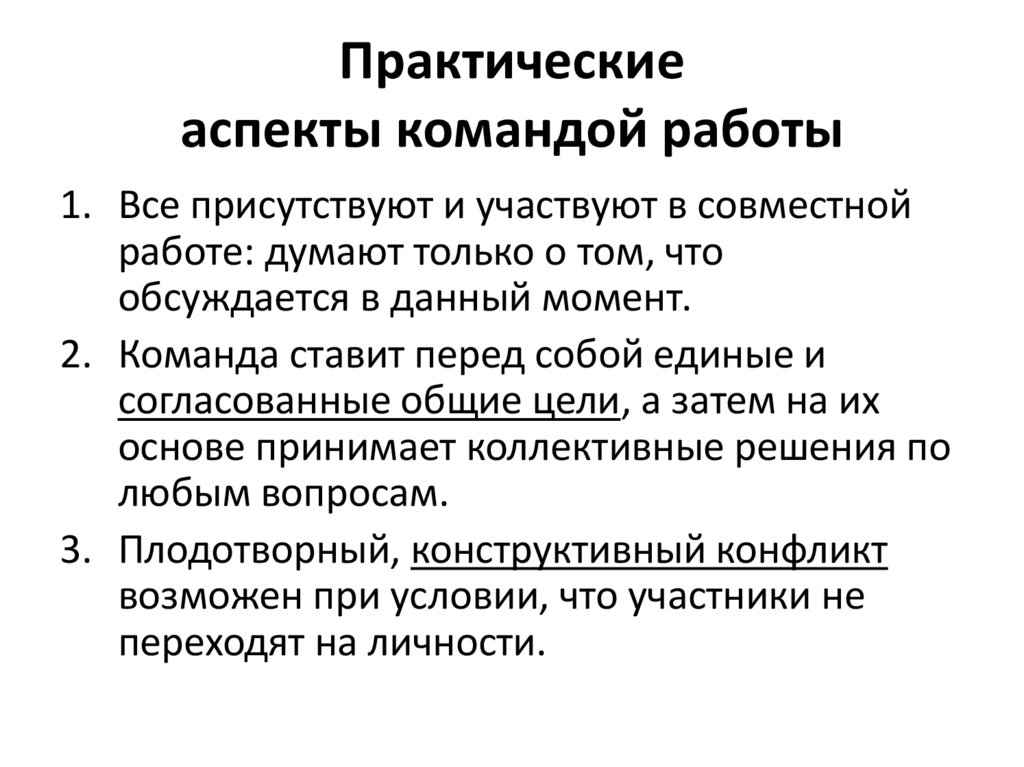 Практические аспекты командой работы

1. Все присутствуют и участвуют в совместной работе: думают только о том, что обсуждается в данный момент.
2. Команда ставит перед собой единые и согласованные общие цели, а затем на их основе принимает коллективные решения по любым вопросам.
3. Плодотворный, конструктивный конфликт возможен при условии, что участники не переходят на личности.